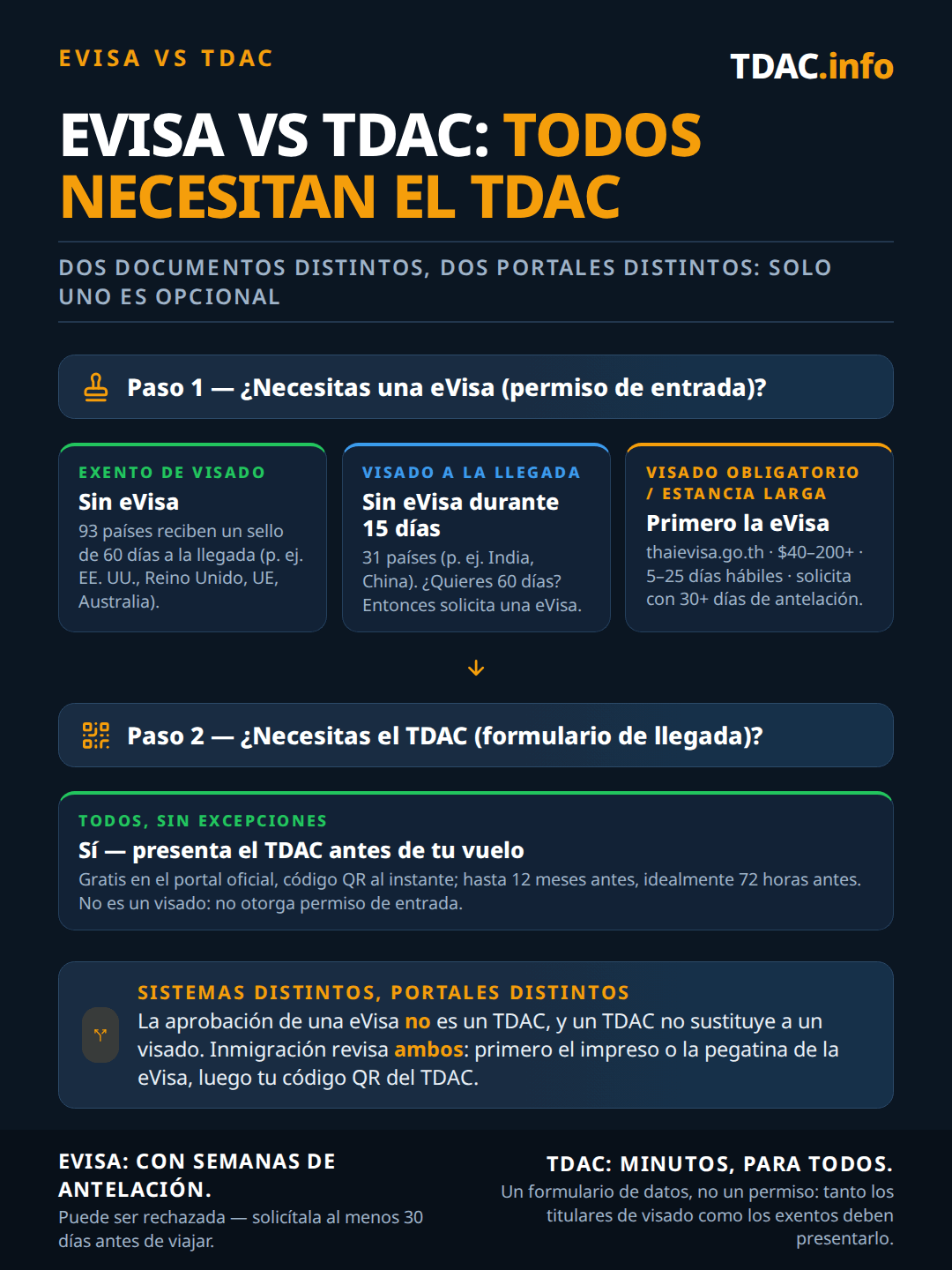 EVISA VS TDAC

TDAC.info

EVISA VS TDAC: TODOS NECESITAN EL TDAC

DOS DOCUMENTOS DISTINTOS, DOS PORTALES DISTINTOS: SOLO UNO ES OPCIONAL

Paso 1 — ¿Necesitas una eVisa (permiso de entrada)?

EXENTO DE VISADO
Sin eVisa
93 países reciben un sello de 60 días a la llegada (p. ej. EE. UU., Reino Unido, UE, Australia).

VISADO A LA LLEGADA
Sin eVisa durante 15 días
31 países (p. ej. India, China). ¿Quieres 60 días? Entonces solicita una eVisa.

VISADO OBLIGATORIO / ESTANCIA LARGA
Primero la eVisa
thaievisa.go.th · $40–200+ · 5–25 días hábiles · solicita con 30+ días de antelación.

Paso 2 — ¿Necesitas el TDAC (formulario de llegada)?

TODOS, SIN EXCEPCIONES
Sí — presenta el TDAC antes de tu vuelo
Gratis en el portal oficial, código QR al instante; hasta 12 meses antes, idealmente 72 horas antes. No es un visado: no otorga permiso de entrada.

SISTEMAS DISTINTOS, PORTALES DISTINTOS
La aprobación de una eVisa no es un TDAC, y un TDAC no sustituye a un visado. Inmigración revisa ambos: primero el impreso o la pegatina de la eVisa, luego tu código QR del TDAC.

EVISA: CON SEMANAS DE ANTELACIÓN.
Puede ser rechazada — solicítala al menos 30 días antes de viajar.

TDAC: MINUTOS, PARA TODOS.
Un formulario de datos, no un permiso: tanto los titulares de visado como los exentos deben presentarlo.